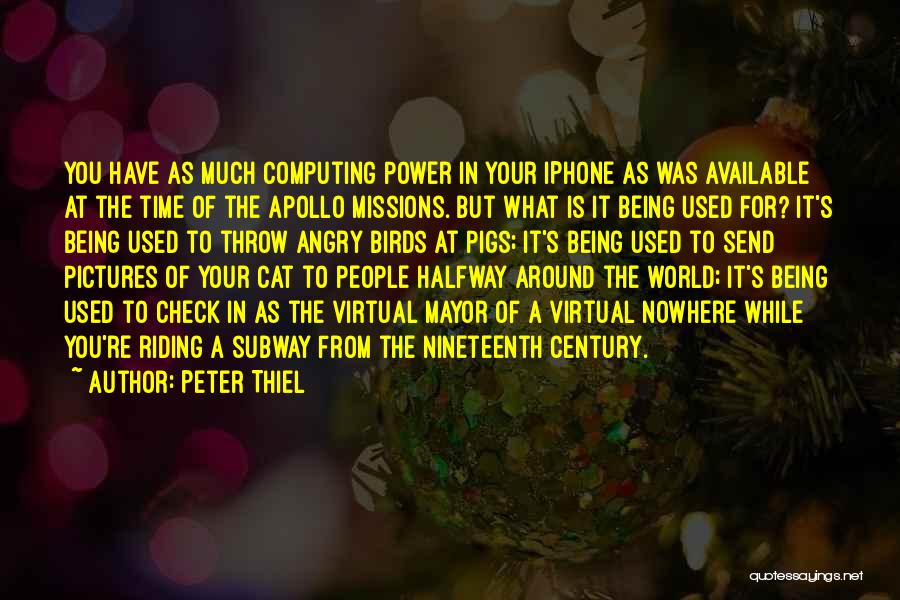 YOU HAVE AS MUCH COMPUTING POWER IN YOUR IPHONE AS WAS AVAILABLE AT THE TIME OF THE APOLLO MISSIONS. BUT WHAT IS IT BEING USED FOR? IT'S BEING USED TO THROW ANGRY BIRDS AT PIGS; IT'S BEING USED TO SEND PICTURES OF YOUR CAT TO PEOPLE HALFWAY AROUND THE WORLD; IT'S BEING USED TO CHECK IN AS THE VIRTUAL MAYOR OF A VIRTUAL NOWHERE WHILE YOU'RE RIDING A SUBWAY FROM THE NINETEENTH CENTURY.

~ AUTHOR: PETER THIEL

quotessayings.net